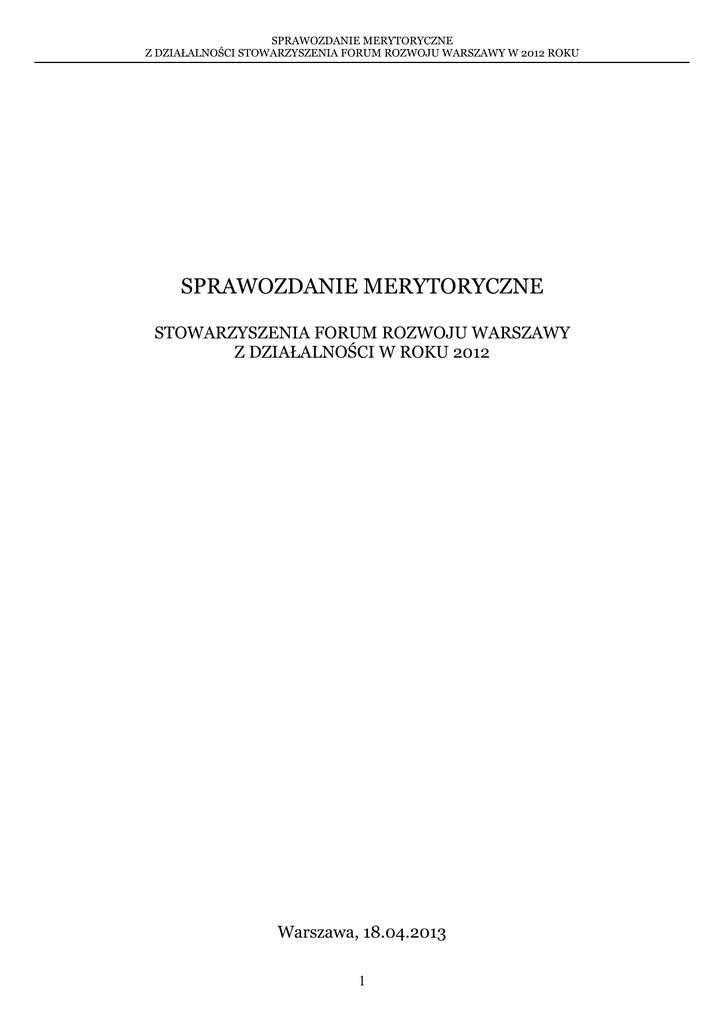 SPRAWOZDANIE MERYTORYCZNE
Z DZIAŁALNOŚCI STOWARZYSZENIA FORUM ROZWOJU WARSZAWY W 2012 ROKU

SPRAWOZDANIE MERYTORYCZNE

STOWARZYSZENIA FORUM ROZWOJU WARSZAWY
Z DZIAŁALNOŚCI W ROKU 2012

Warszawa, 18.04.2013

1